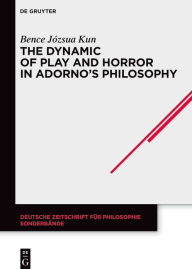 DE GRUYTER

Bence Józsua Kun
THE DYNAMIC OF PLAY AND HORROR IN ADORNO'S PHILOSOPHY

DEUTSCHE ZEITSCHRIFT FÜR PHILOSOPHIE
SONDERBÄNDE

DE
G